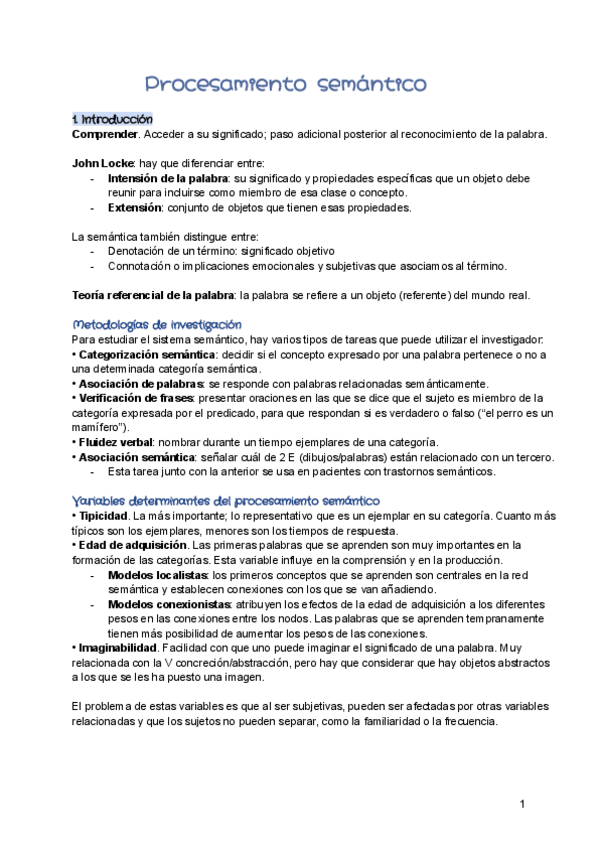 Procesamiento semántico

1. Introducción
Comprender. Acceder a su significado; paso adicional posterior al reconocimiento de la palabra.

John Locke: hay que diferenciar entre:
- Intensión de la palabra: su significado y propiedades específicas que un objeto debe reunir para incluirse como miembro de esa clase o concepto.
- Extensión: conjunto de objetos que tienen esas propiedades.

La semántica también distingue entre:
- Denotación de un término: significado objetivo
- Connotación o implicaciones emocionales y subjetivas que asociamos al término.

Teoría referencial de la palabra: la palabra se refiere a un objeto (referente) del mundo real.

Metodologías de investigación
Para estudiar el sistema semántico, hay varios tipos de tareas que puede utilizar el investigador:
• Categorización semántica: decidir si el concepto expresado por una palabra pertenece o no a una determinada categoría semántica.
• Asociación de palabras: se responde con palabras relacionadas semánticamente.
• Verificación de frases: presentar oraciones en las que se dice que el sujeto es miembro de la categoría expresada por el predicado, para que respondan si es verdadero o falso ("el perro es un mamífero").
• Fluidez verbal: nombrar durante un tiempo ejemplares de una categoría.
• Asociación semántica: señalar cuál de 2 E (dibujos/palabras) están relacionado con un tercero.
- Esta tarea junto con la anterior se usa en pacientes con trastornos semánticos.

Variables determinantes del procesamiento semántico
• Tipicidad. La más importante; lo representativo que es un ejemplar en su categoría. Cuanto más típicos son los ejemplares, menores son los tiempos de respuesta.
• Edad de adquisición. Las primeras palabras que se aprenden son muy importantes en la formación de las categorías. Esta variable influye en la comprensión y en la producción.
- Modelos localistas: los primeros conceptos que se aprenden son centrales en la red semántica y establecen conexiones con los que se van añadiendo.
- Modelos conexionistas: atribuyen los efectos de la edad de adquisición a los diferentes pesos en las conexiones entre los nodos. Las palabras que se aprenden tempranamente tienen más posibilidad de aumentar los pesos de las conexiones.
• Imaginabilidad. Facilidad con que uno puede imaginar el significado de una palabra. Muy relacionada con la V concreción/abstracción, pero hay que considerar que hay objetos abstractos a los que se les ha puesto una imagen.

El problema de estas variables es que al ser subjetivas, pueden ser afectadas por otras variables relacionadas y que los sujetos no pueden separar, como la familiaridad o la frecuencia.

1